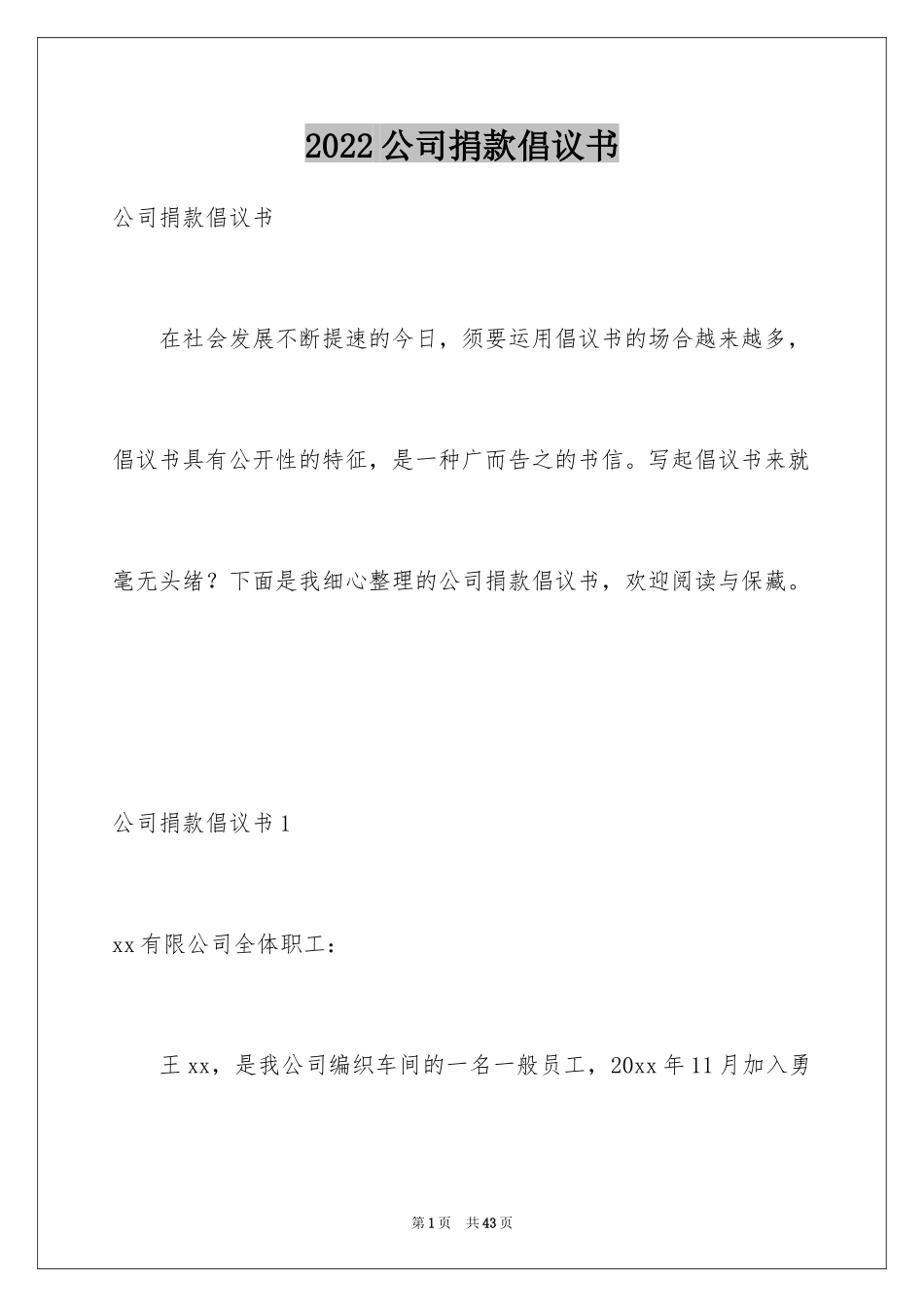 2022公司捐款倡议书

公司捐款倡议书

在社会发展不断提速的今日，须要运用倡议书的场合越来越多，倡议书具有公开性的特征，是一种广而告之的书信。写起倡议书来就毫无头绪？下面是我细心整理的公司捐款倡议书，欢迎阅读与保藏。

公司捐款倡议书1

xx有限公司全体职工：

王xx，是我公司编织车间的一名一般员工，20xx年11月加入勇

第1页 共43页